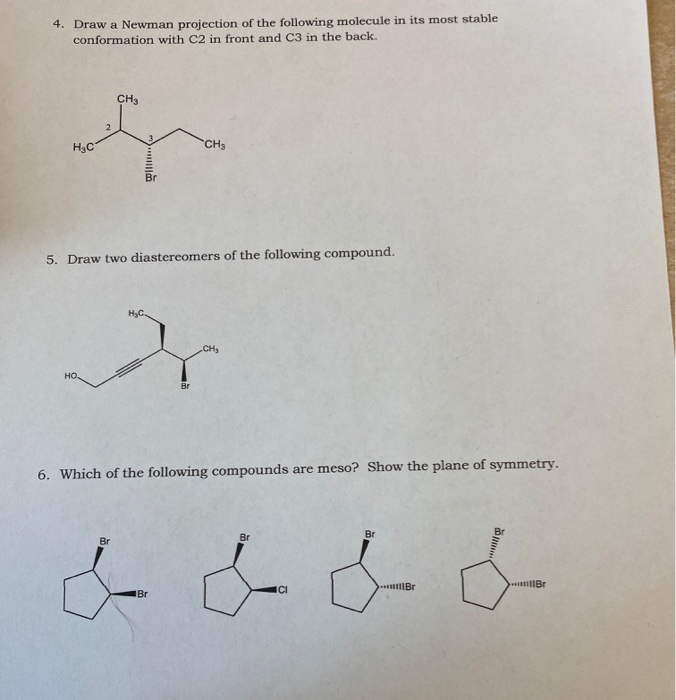 4. Draw a Newman projection of the following molecule in its most stable conformation with C2 in front and C3 in the back.

$CH_3$
2
3
$H_3C$
$CH_3$
Br

5. Draw two diastereomers of the following compound.

$H_3C$
$CH_3$
HO
Br

6. Which of the following compounds are meso? Show the plane of symmetry.

Br
Br
Br
Cl
Br
Br
Br
Br